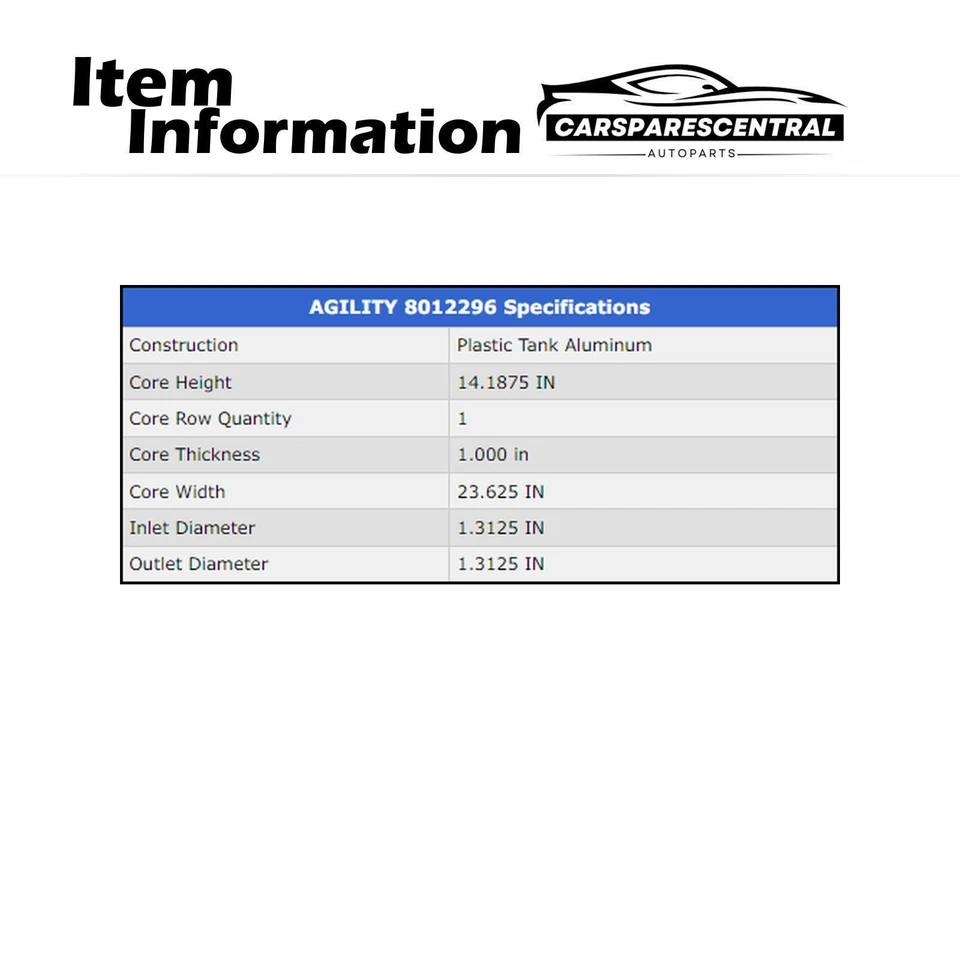 Item
Information

CARSPARESCENTRAL
AUTOPARTS

| AGILITY 8012296 Specifications | |
|---|---|
| Construction | Plastic Tank Aluminum |
| Core Height | 14.1875 IN |
| Core Row Quantity | 1 |
| Core Thickness | 1.000 in |
| Core Width | 23.625 IN |
| Inlet Diameter | 1.3125 IN |
| Outlet Diameter | 1.3125 IN |